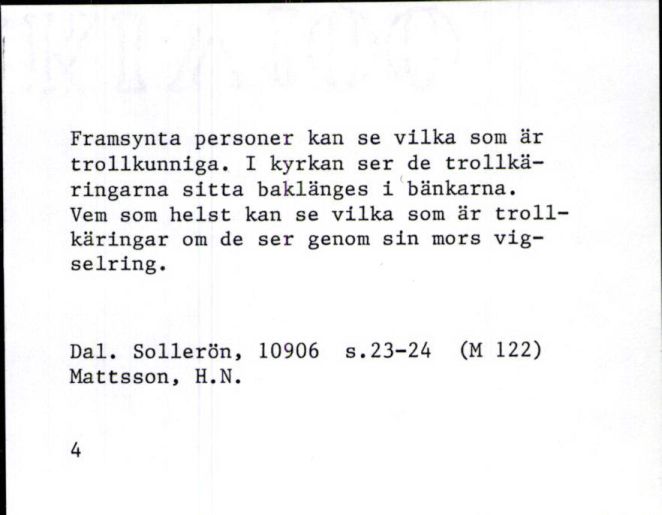 Framsynta personer kan se vilka som är trollkunniga. I kyrkan ser de trollkäringarna sitta baklänges i bänkarna. Vem som helst kan se vilka som är trollkäringar om de ser genom sin mors vigselring.

Dal. Sollerön, 10906 s.23-24 (M 122)
Mattsson, H.N.

4